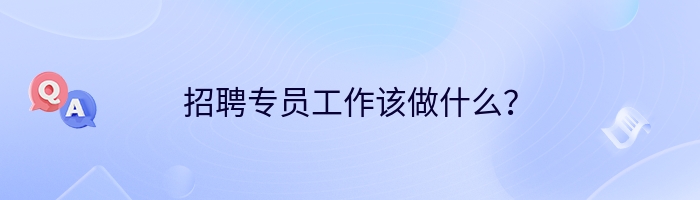 Q A

招聘专员工作该做什么？